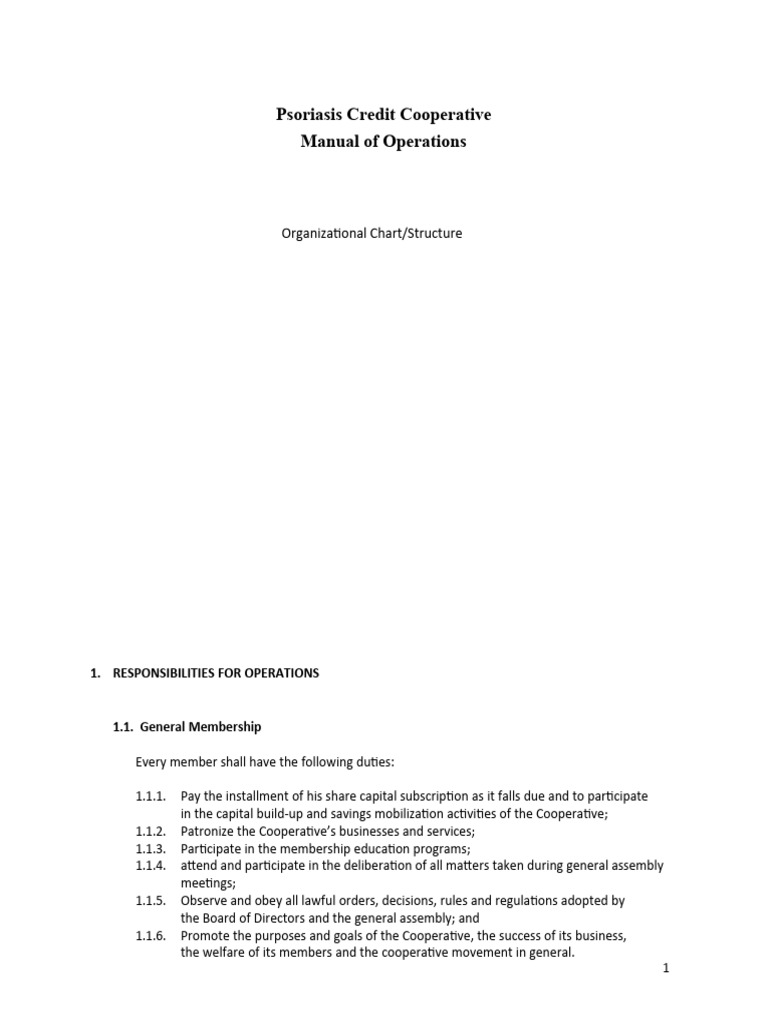 Psoriasis Credit Cooperative
Manual of Operations

Organizational Chart/Structure

1. RESPONSIBILITIES FOR OPERATIONS

1.1. General Membership

Every member shall have the following duties:

1.1.1. Pay the installment of his share capital subscription as it falls due and to participate in the capital build-up and savings mobilization activities of the Cooperative;
1.1.2. Patronize the Cooperative's businesses and services;
1.1.3. Participate in the membership education programs;
1.1.4. attend and participate in the deliberation of all matters taken during general assembly meetings;
1.1.5. Observe and obey all lawful orders, decisions, rules and regulations adopted by the Board of Directors and the general assembly; and
1.1.6. Promote the purposes and goals of the Cooperative, the success of its business, the welfare of its members and the cooperative movement in general.

1